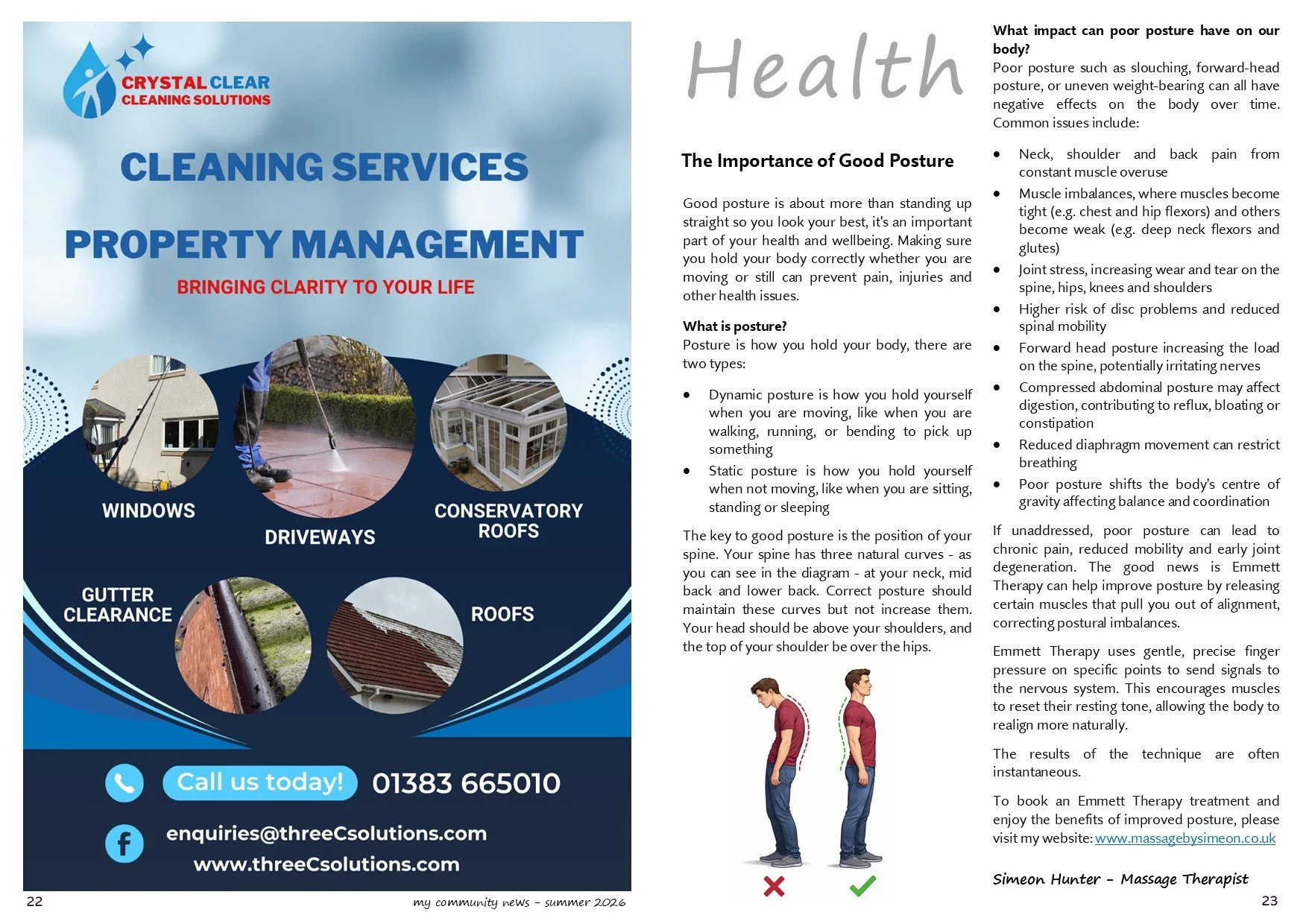 CRYSTAL CLEAR
CLEANING SOLUTIONS

CLEANING SERVICES

PROPERTY MANAGEMENT

BRINGING CLARITY TO YOUR LIFE

WINDOWS

DRIVEWAYS

CONSERVATORY ROOFS

GUTTER CLEARANCE

ROOFS

Call us today! 01383 665010

enquiries@threeCsolutions.com
www.threeCsolutions.com

22

my community news - summer 2026

Health

The Importance of Good Posture

Good posture is about more than standing up straight so you look your best, it's an important part of your health and wellbeing. Making sure you hold your body correctly whether you are moving or still can prevent pain, injuries and other health issues.

What is posture?
Posture is how you hold your body, there are two types:

• Dynamic posture is how you hold yourself when you are moving, like when you are walking, running, or bending to pick up something
• Static posture is how you hold yourself when not moving, like when you are sitting, standing or sleeping

The key to good posture is the position of your spine. Your spine has three natural curves - as you can see in the diagram - at your neck, mid back and lower back. Correct posture should maintain these curves but not increase them. Your head should be above your shoulders, and the top of your shoulder be over the hips.

What impact can poor posture have on our body?
Poor posture such as slouching, forward-head posture, or uneven weight-bearing can all have negative effects on the body over time. Common issues include:

• Neck, shoulder and back pain from constant muscle overuse
• Muscle imbalances, where muscles become tight (e.g. chest and hip flexors) and others become weak (e.g. deep neck flexors and glutes)
• Joint stress, increasing wear and tear on the spine, hips, knees and shoulders
• Higher risk of disc problems and reduced spinal mobility
• Forward head posture increasing the load on the spine, potentially irritating nerves
• Compressed abdominal posture may affect digestion, contributing to reflux, bloating or constipation
• Reduced diaphragm movement can restrict breathing
• Poor posture shifts the body's centre of gravity affecting balance and coordination

If unaddressed, poor posture can lead to chronic pain, reduced mobility and early joint degeneration. The good news is Emmett Therapy can help improve posture by releasing certain muscles that pull you out of alignment, correcting postural imbalances.

Emmett Therapy uses gentle, precise finger pressure on specific points to send signals to the nervous system. This encourages muscles to reset their resting tone, allowing the body to realign more naturally.

The results of the technique are often instantaneous.

To book an Emmett Therapy treatment and enjoy the benefits of improved posture, please visit my website: www.massagebysimeon.co.uk

Simeon Hunter - Massage Therapist

23